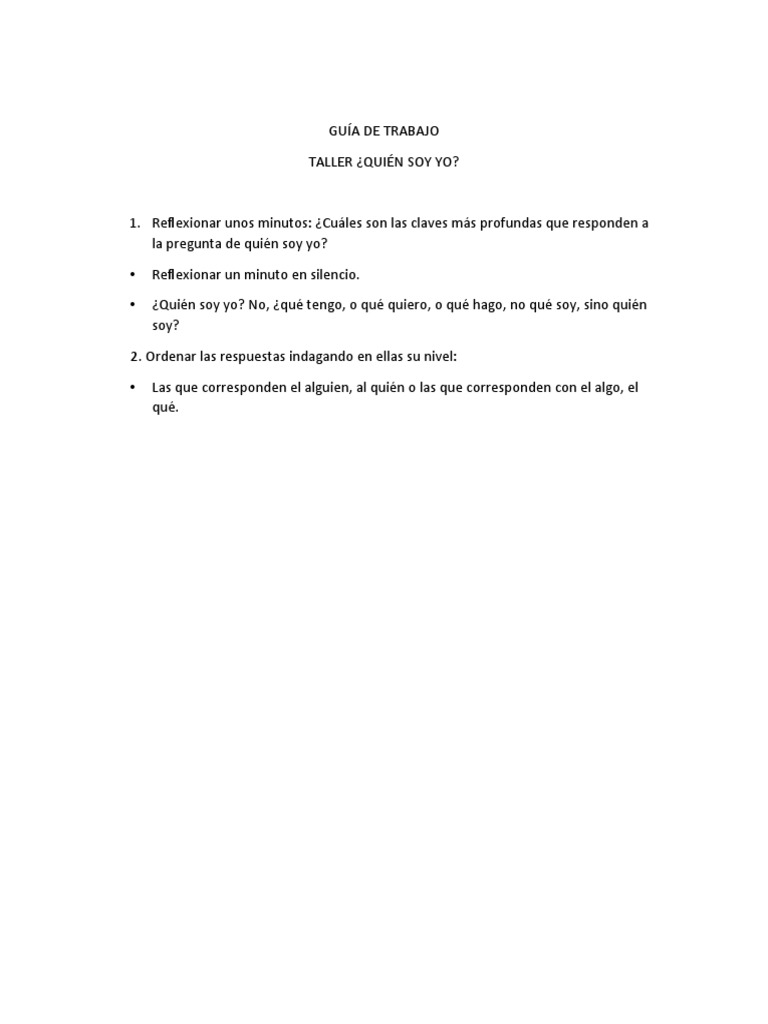 GUÍA DE TRABAJO

TALLER ¿QUIÉN SOY YO?

1. Reflexionar unos minutos: ¿Cuáles son las claves más profundas que responden a la pregunta de quién soy yo?

• Reflexionar un minuto en silencio.

• ¿Quién soy yo? No, ¿qué tengo, o qué quiero, o qué hago, no qué soy, sino quién soy?

2. Ordenar las respuestas indagando en ellas su nivel:

• Las que corresponden el alguien, al quién o las que corresponden con el algo, el qué.